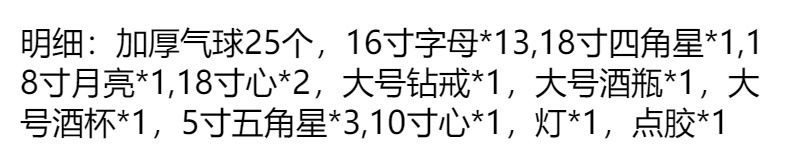 明细：加厚气球25个，16寸字母*13,18寸四角星*1,18寸月亮*1,18寸心*2，大号钻戒*1，大号酒瓶*1，大号酒杯*1，5寸五角星*3,10寸心*1，灯*1，点胶*1